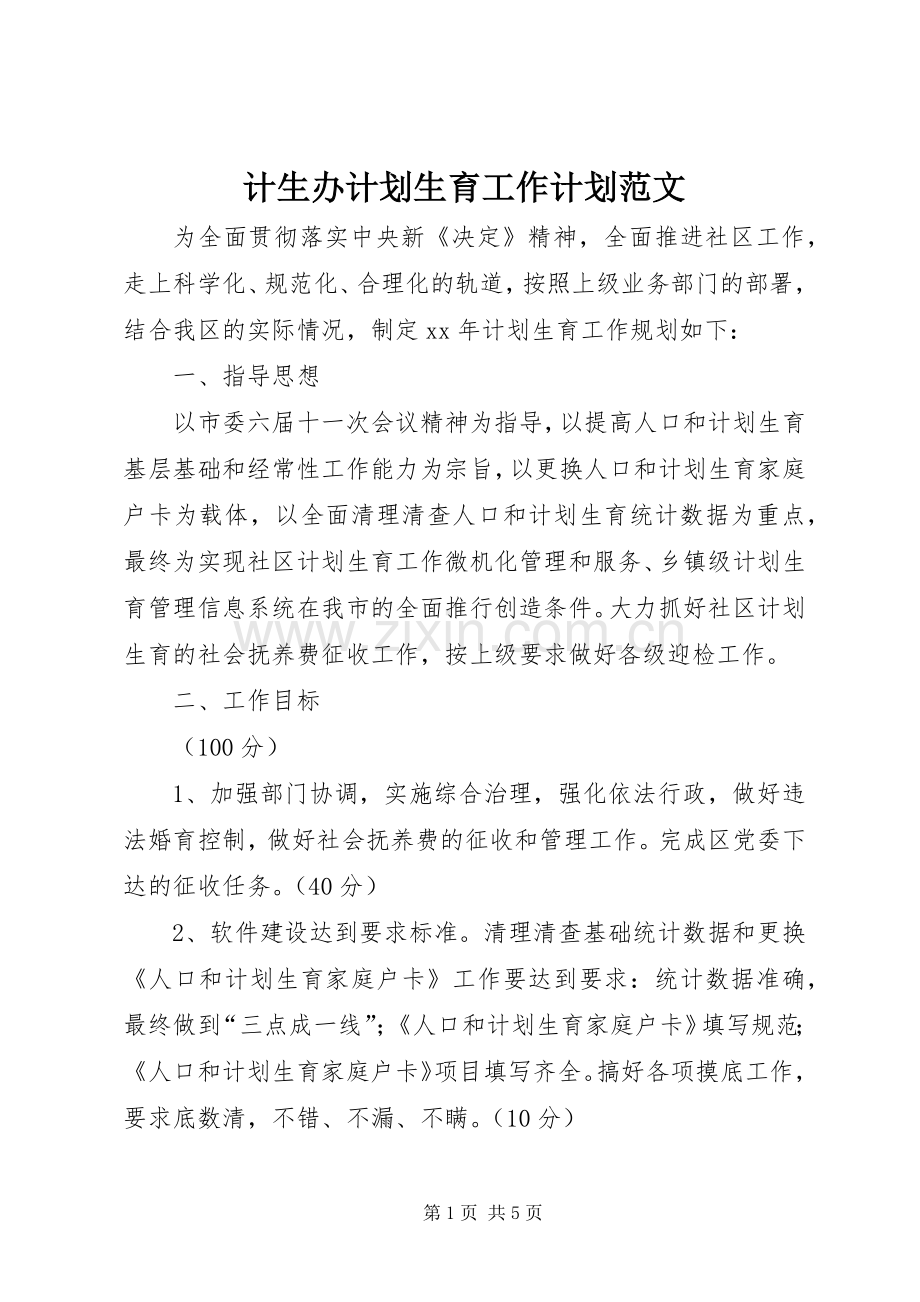 计生办计划生育工作计划范文

为全面贯彻落实中央新《决定》精神，全面推进社区工作，走上科学化、规范化、合理化的轨道，按照上级业务部门的部署，结合我区的实际情况，制定xx年计划生育工作规划如下：

一、指导思想

以市委六届十一次会议精神为指导，以提高人口和计划生育基层基础和经常性工作能力为宗旨，以更换人口和计划生育家庭户卡为载体，以全面清理清查人口和计划生育统计数据为重点，最终为实现社区计划生育工作微机化管理和服务、乡镇级计划生育管理信息系统在我市的全面推行创造条件。大力抓好社区计划生育的社会抚养费征收工作，按上级要求做好各级迎检工作。

二、工作目标

（100分）

1、加强部门协调，实施综合治理，强化依法行政，做好违法婚育控制，做好社会抚养费的征收和管理工作。完成区党委下达的征收任务。（40分）

2、软件建设达到要求标准。清理清查基础统计数据和更换《人口和计划生育家庭户卡》工作要达到要求：统计数据准确，最终做到“三点成一线”；《人口和计划生育家庭户卡》填写规范；《人口和计划生育家庭户卡》项目填写齐全。搞好各项摸底工作，要求底数清，不错、不漏、不瞒。（10分）

第1页 共5页

www.zixin.com.cn